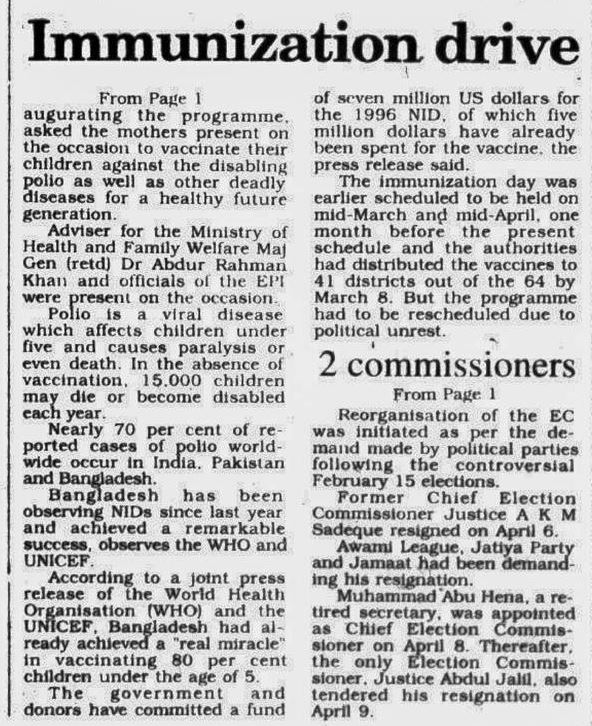 Immunization drive

From Page 1

augurating the programme, asked the mothers present on the occasion to vaccinate their children against the disabling polio as well as other deadly diseases for a healthy future generation.

Adviser for the Ministry of Health and Family Welfare Maj Gen (retd) Dr Abdur Rahman Khan and officials of the EPI were present on the occasion.

Polio is a viral disease which affects children under five and causes paralysis or even death. In the absence of vaccination, 15,000 children may die or become disabled each year.

Nearly 70 per cent of reported cases of polio worldwide occur in India, Pakistan and Bangladesh.

Bangladesh has been observing NIDs since last year and achieved a remarkable success, observes the WHO and UNICEF.

According to a joint press release of the World Health Organisation (WHO) and the UNICEF, Bangladesh had already achieved a "real miracle" in vaccinating 80 per cent children under the age of 5.

The government and donors have committed a fund of seven million US dollars for the 1996 NID, of which five million dollars have already been spent for the vaccine, the press release said.

The immunization day was earlier scheduled to be held on mid-March and mid-April, one month before the present schedule and the authorities had distributed the vaccines to 41 districts out of the 64 by March 8. But the programme had to be rescheduled due to political unrest.

2 commissioners

From Page 1

Reorganisation of the EC was initiated as per the demand made by political parties following the controversial February 15 elections.

Former Chief Election Commissioner Justice A K M Sadeque resigned on April 6.

Awami League, Jatiya Party and Jamaat had been demanding his resignation.

Muhammad Abu Hena, a retired secretary, was appointed as Chief Election Commissioner on April 8. Thereafter, the only Election Commissioner, Justice Abdul Jalil, also tendered his resignation on April 9.